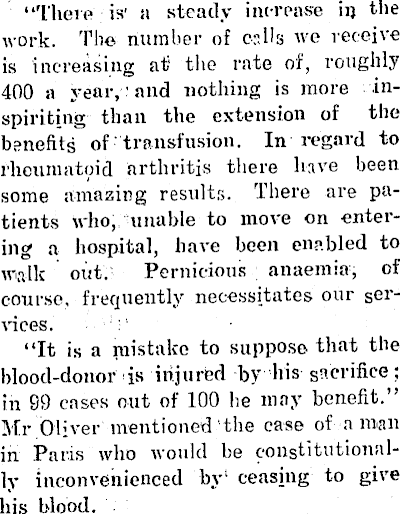 "There is a steady increase in the work. The number of calls we receive is increasing at the rate of, roughly 400 a year, and nothing is more inspiriting than the extension of the benefits of transfusion. In regard to rheumatoid arthritis there have been some amazing results. There are patients who, unable to move on entering a hospital, have been enabled to walk out. Pernicious anaemia, of course, frequently necessitates our services.

"It is a mistake to suppose that the blood-donor is injured by his sacrifice; in 99 cases out of 100 he may benefit." Mr Oliver mentioned the case of a man in Paris who would be constitutionally inconvenienced by ceasing to give his blood.